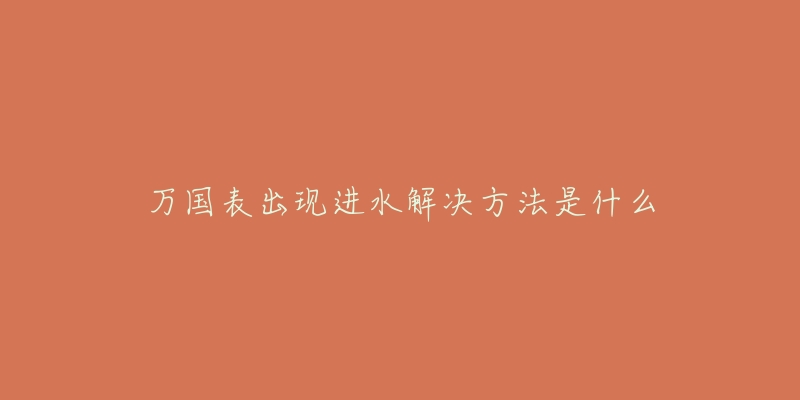 万国表出现进水解决方法是什么